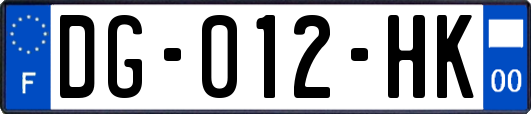 F
DG-012-HK
00